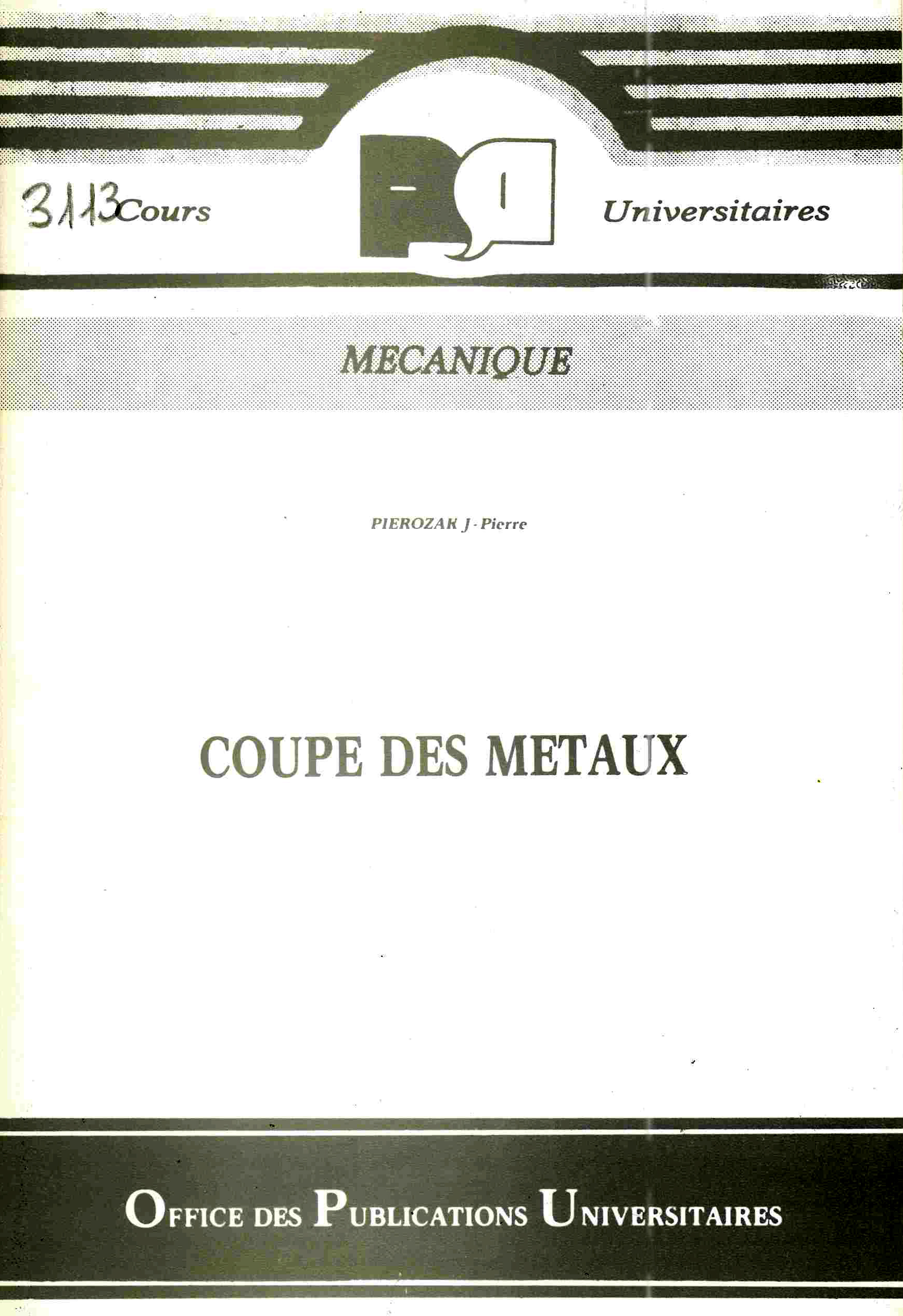 3113 Cours

Universitaires

MECANIQUE

PIEROZAK J - Pierre

COUPE DES METAUX

OFFICE DES PUBLICATIONS UNIVERSITAIRES